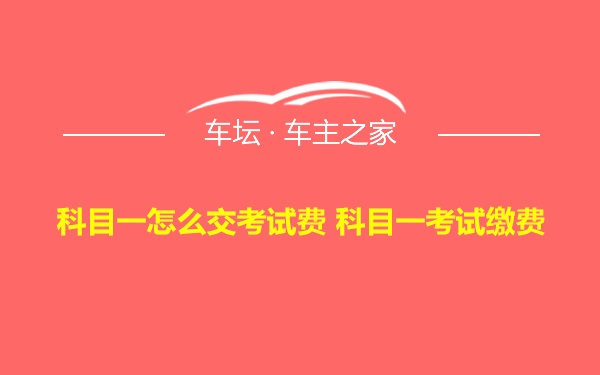 车坛 · 车主之家

科目一怎么交考试费 科目一考试缴费